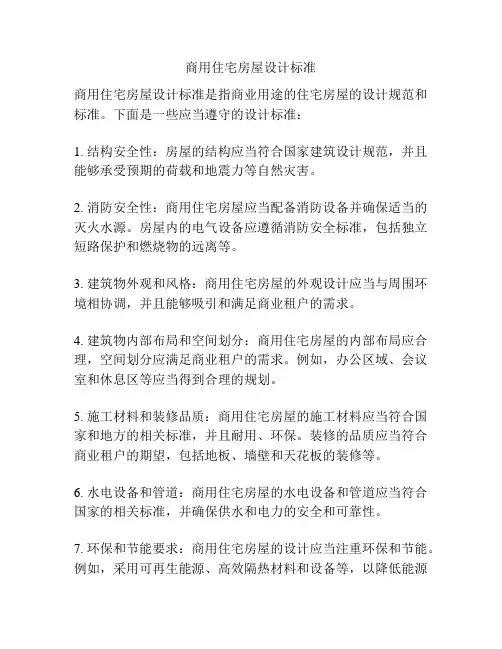 商用住宅房屋设计标准

商用住宅房屋设计标准是指商业用途的住宅房屋的设计规范和标准。下面是一些应当遵守的设计标准：

1. 结构安全性：房屋的结构应当符合国家建筑设计规范，并且能够承受预期的荷载和地震力等自然灾害。

2. 消防安全性：商用住宅房屋应当配备消防设备并确保适当的灭火水源。房屋内的电气设备应遵循消防安全标准，包括独立短路保护和燃烧物的远离等。

3. 建筑物外观和风格：商用住宅房屋的外观设计应当与周围环境相协调，并且能够吸引和满足商业租户的需求。

4. 建筑物内部布局和空间划分：商用住宅房屋的内部布局应合理，空间划分应满足商业租户的需求。例如，办公区域、会议室和休息区等应当得到合理的规划。

5. 施工材料和装修品质：商用住宅房屋的施工材料应当符合国家和地方的相关标准，并且耐用、环保。装修的品质应当符合商业租户的期望，包括地板、墙壁和天花板的装修等。

6. 水电设备和管道：商用住宅房屋的水电设备和管道应当符合国家的相关标准，并确保供水和电力的安全和可靠性。

7. 环保和节能要求：商用住宅房屋的设计应当注重环保和节能。例如，采用可再生能源、高效隔热材料和设备等，以降低能源